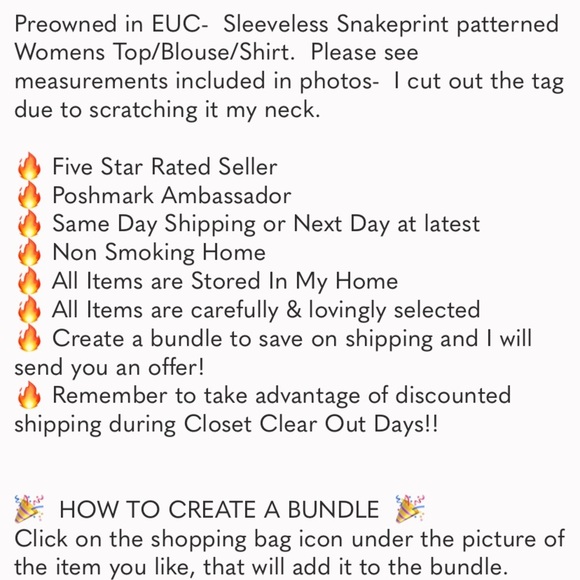 Preowned in EUC- Sleeveless Snakeprint patterned Womens Top/Blouse/Shirt. Please see measurements included in photos- I cut out the tag due to scratching it my neck.

🔥 Five Star Rated Seller
🔥 Poshmark Ambassador
🔥 Same Day Shipping or Next Day at latest
🔥 Non Smoking Home
🔥 All Items are Stored In My Home
🔥 All Items are carefully & lovingly selected
🔥 Create a bundle to save on shipping and I will send you an offer!
🔥 Remember to take advantage of discounted shipping during Closet Clear Out Days!!

🎉 HOW TO CREATE A BUNDLE 🎉
Click on the shopping bag icon under the picture of the item you like, that will add it to the bundle.